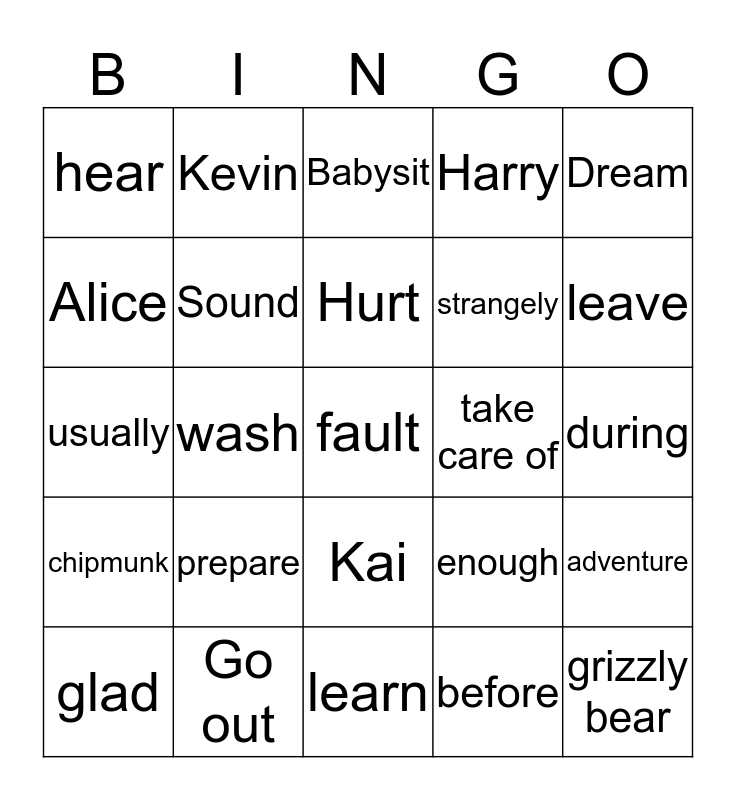 | B | I | N | G | O |
|---|---|---|---|---|
| hear | Kevin | Babysit | Harry | Dream |
| Alice | Sound | Hurt | strangely | leave |
| usually | wash | fault | take care of | during |
| chipmunk | prepare | Kai | enough | adventure |
| glad | Go out | learn | before | grizzly bear |